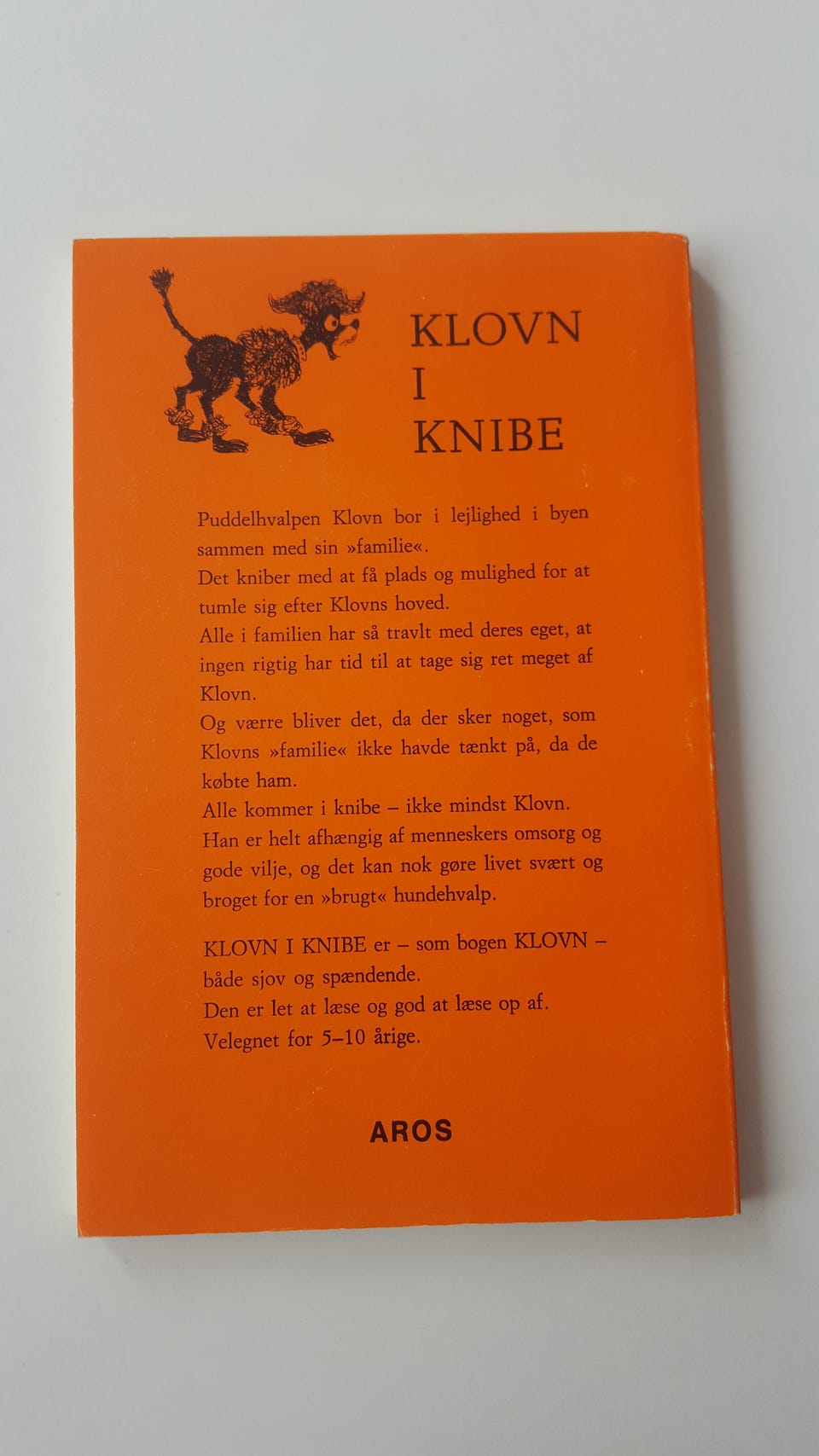 KLOVN
I
KNIBE

Puddelhvalpen Klovn bor i lejlighed i byen sammen med sin »familie«.
Det kniber med at få plads og mulighed for at tumle sig efter Klovns hoved.
Alle i familien har så travlt med deres eget, at ingen rigtig har tid til at tage sig ret meget af Klovn.
Og værre bliver det, da der sker noget, som Klovns »familie« ikke havde tænkt på, da de købte ham.
Alle kommer i knibe – ikke mindst Klovn.
Han er helt afhængig af menneskers omsorg og gode vilje, og det kan nok gøre livet svært og broget for en »brugt« hundehvalp.

KLOVN I KNIBE er – som bogen KLOVN – både sjov og spændende.
Den er let at læse og god at læse op af.
Velegnet for 5–10 årige.

AROS